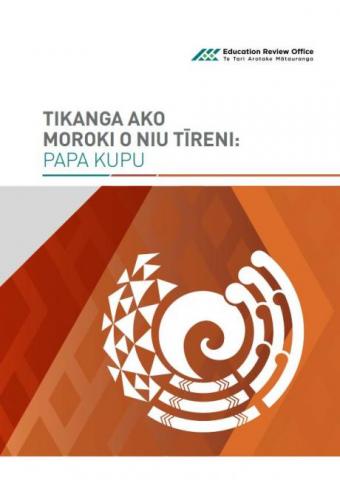 Education Review Office
Te Tari Arotake Mātauranga

TIKANGA AKO MOROKI O NIU TĪRENI:
PAPA KUPU